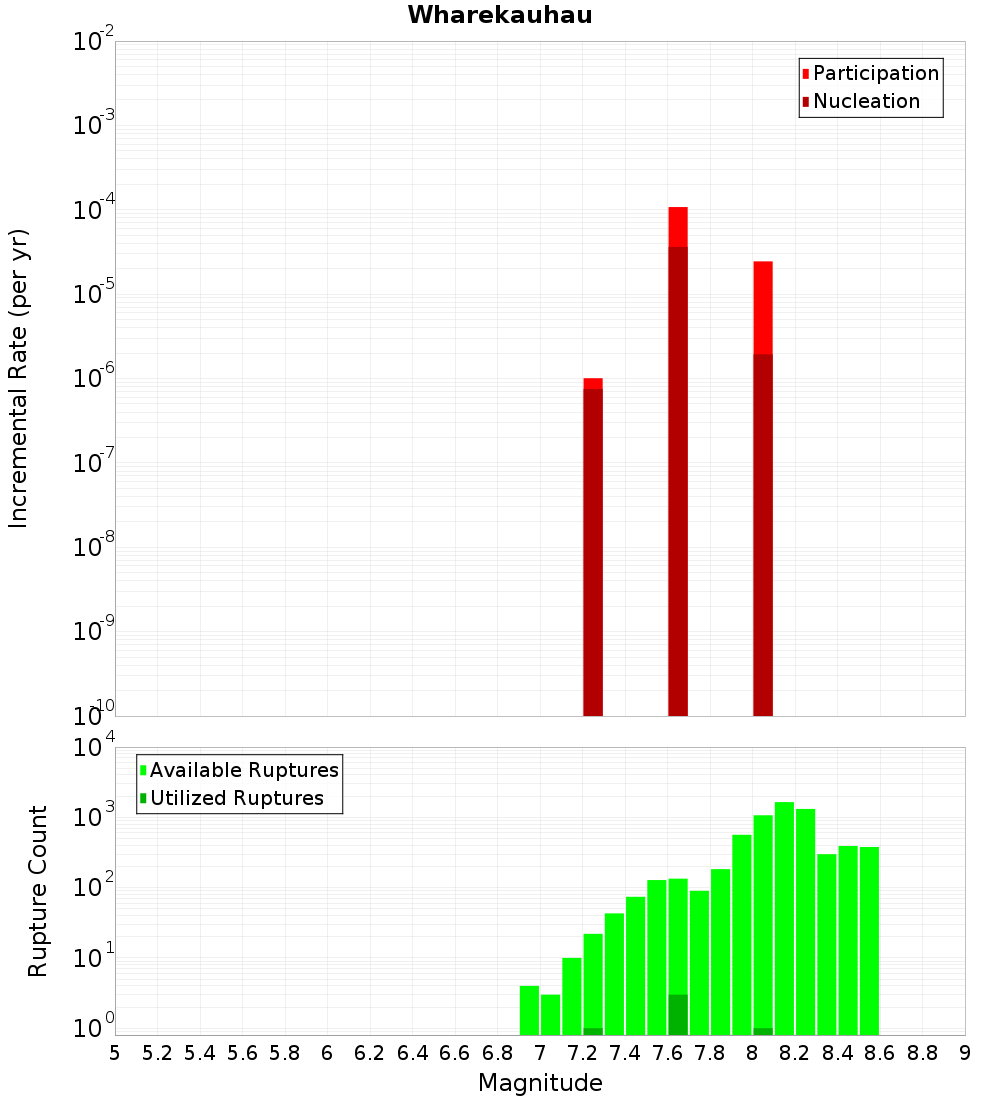 Wharekauhau

Participation
Nucleation

Incremental Rate (per yr)

$10^{-2}$
$10^{-3}$
$10^{-4}$
$10^{-5}$
$10^{-6}$
$10^{-7}$
$10^{-8}$
$10^{-9}$
$10^{-10}$

Available Ruptures
Utilized Ruptures

Rupture Count

$10^{4}$
$10^{3}$
$10^{2}$
$10^{1}$
$10^{0}$

5 5.2 5.4 5.6 5.8 6 6.2 6.4 6.6 6.8 7 7.2 7.4 7.6 7.8 8 8.2 8.4 8.6 8.8 9

Magnitude